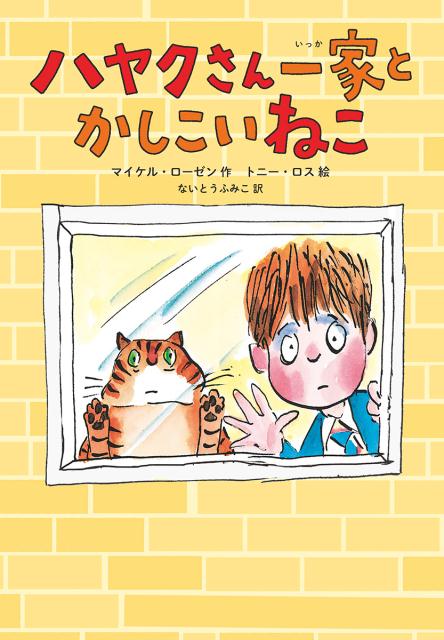 ハヤクさん一家（いっか）と
かしこいねこ

マイケル・ローゼン 作　トニー・ロス 絵
ないとうふみこ 訳